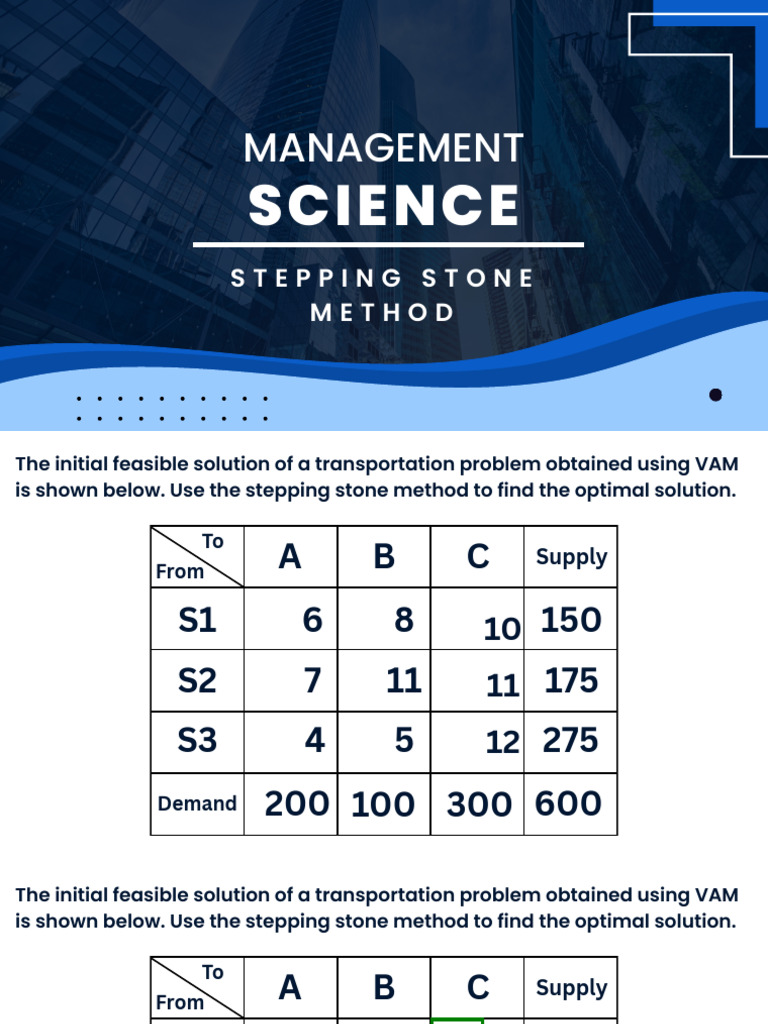 MANAGEMENT
SCIENCE
STEPPING STONE METHOD

The initial feasible solution of a transportation problem obtained using VAM is shown below. Use the stepping stone method to find the optimal solution.

| To / From | A | B | C | Supply |
|---|---|---|---|---|
| S1 | 6 | 8 | 10 | 150 |
| S2 | 7 | 11 | 11 | 175 |
| S3 | 4 | 5 | 12 | 275 |
| Demand | 200 | 100 | 300 | 600 |

The initial feasible solution of a transportation problem obtained using VAM is shown below. Use the stepping stone method to find the optimal solution.

| To / From | A | B | C | Supply |
|---|---|---|---|---|